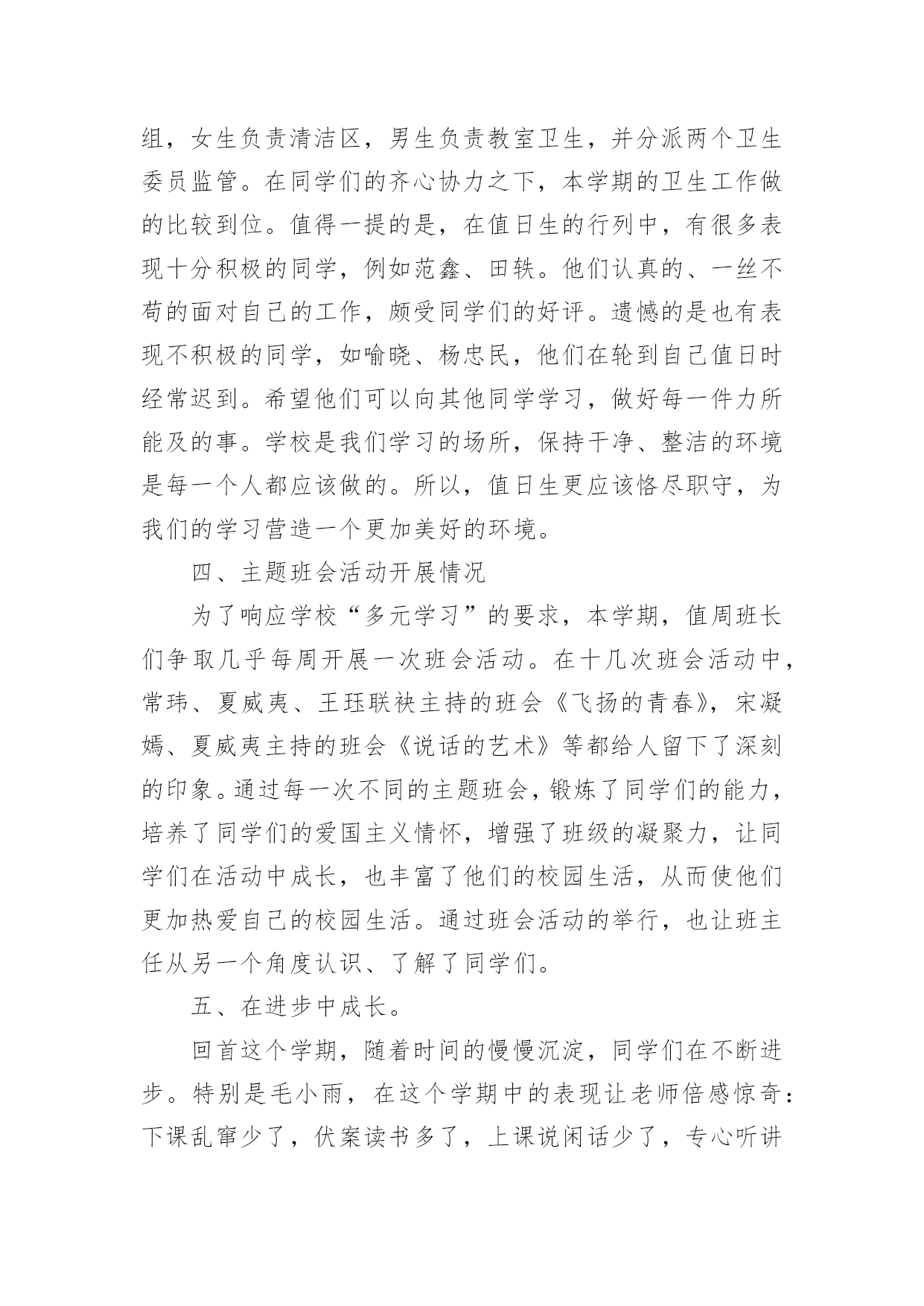 组，女生负责清洁区，男生负责教室卫生，并分派两个卫生委员监管。在同学们的齐心协力之下，本学期的卫生工作做的比较到位。值得一提的是，在值日生的行列中，有很多表现十分积极的同学，例如范鑫、田轶。他们认真的、一丝不苟的面对自己的工作，颇受同学们的好评。遗憾的是也有表现不积极的同学，如喻晓、杨忠民，他们在轮到自己值日时经常迟到。希望他们可以向其他同学学习，做好每一件力所能及的事。学校是我们学习的场所，保持干净、整洁的环境是每一个人都应该做的。所以，值日生更应该恪尽职守，为我们的学习营造一个更加美好的环境。

四、主题班会活动开展情况

为了响应学校“多元学习”的要求，本学期，值周班长们争取几乎每周开展一次班会活动。在十几次班会活动中，常玮、夏威夷、王珏联袂主持的班会《飞扬的青春》，宋凝嫣、夏威夷主持的班会《说话的艺术》等都给人留下了深刻的印象。通过每一次不同的主题班会，锻炼了同学们的能力，培养了同学们的爱国主义情怀，增强了班级的凝聚力，让同学们在活动中成长，也丰富了他们的校园生活，从而使他们更加热爱自己的校园生活。通过班会活动的举行，也让班主任从另一个角度认识、了解了同学们。

五、在进步中成长。

回首这个学期，随着时间的慢慢沉淀，同学们在不断进步。特别是毛小雨，在这个学期中的表现让老师倍感惊奇：下课乱窜少了，伏案读书多了，上课说闲话少了，专心听讲